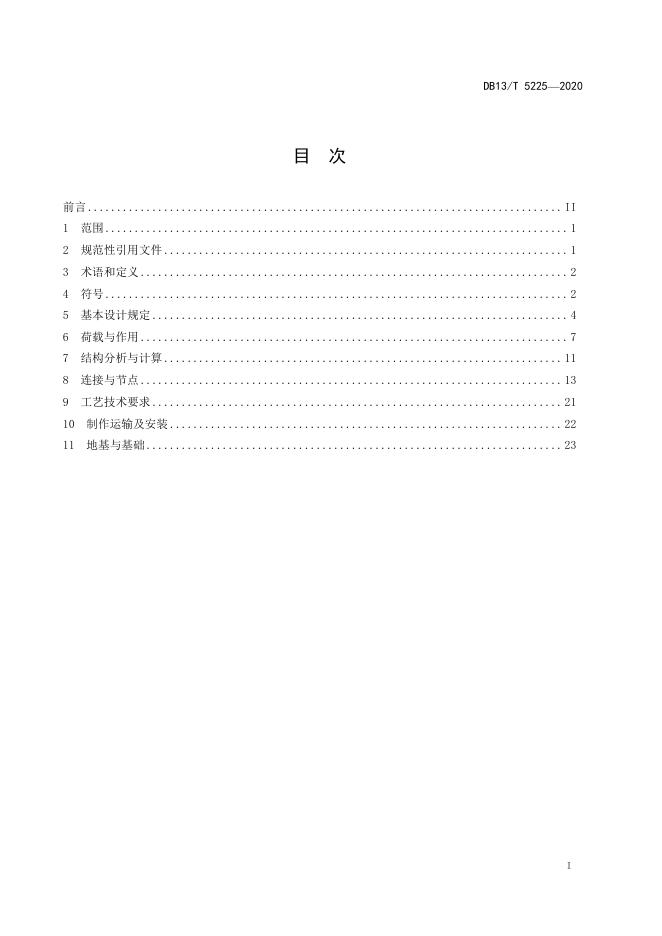 DB13/T 5225—2020

目 次

前言 II
1 范围 1
2 规范性引用文件 1
3 术语和定义 2
4 符号 2
5 基本设计规定 4
6 荷载与作用 7
7 结构分析与计算 11
8 连接与节点 13
9 工艺技术要求 21
10 制作运输及安装 22
11 地基与基础 23

I